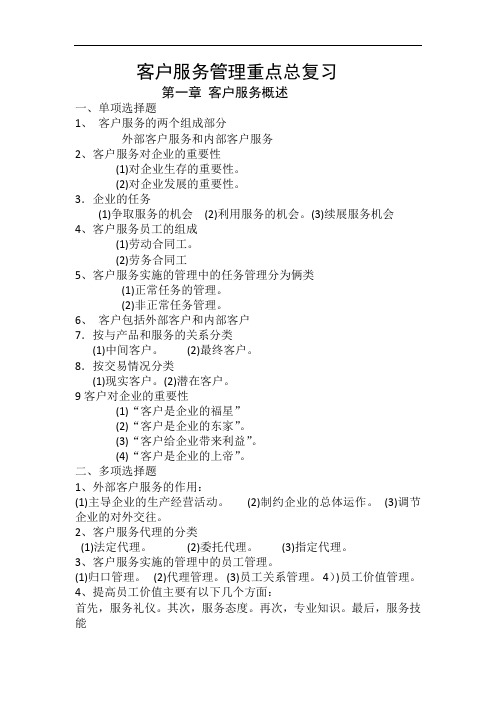 客户服务管理重点总复习
第一章 客户服务概述
一、单项选择题
1、 客户服务的两个组成部分
外部客户服务和内部客户服务
2、客户服务对企业的重要性
(1)对企业生存的重要性。
(2)对企业发展的重要性。
3．企业的任务
(1)争取服务的机会 (2)利用服务的机会。(3)续展服务机会
4、客户服务员工的组成
(1)劳动合同工。
(2)劳务合同工
5、客户服务实施的管理中的任务管理分为俩类
(1)正常任务的管理。
(2)非正常任务管理。
6、 客户包括外部客户和内部客户
7．按与产品和服务的关系分类
(1)中间客户。 (2)最终客户。
8．按交易情况分类
(1)现实客户。(2)潜在客户。
9 客户对企业的重要性
(1)“客户是企业的福星”
(2)“客户是企业的东家”。
(3)“客户给企业带来利益”。
(4)“客户是企业的上帝”。
二、多项选择题
1、外部客户服务的作用：
(1)主导企业的生产经营活动。 (2)制约企业的总体运作。 (3)调节企业的对外交往。
2、客户服务代理的分类
(1)法定代理。 (2)委托代理。 (3)指定代理。
3、客户服务实施的管理中的员工管理。
(1)归口管理。 (2)代理管理。(3)员工关系管理。4）)员工价值管理。
4、提高员工价值主要有以下几个方面：
首先，服务礼仪。其次，服务态度。再次，专业知识。最后，服务技能